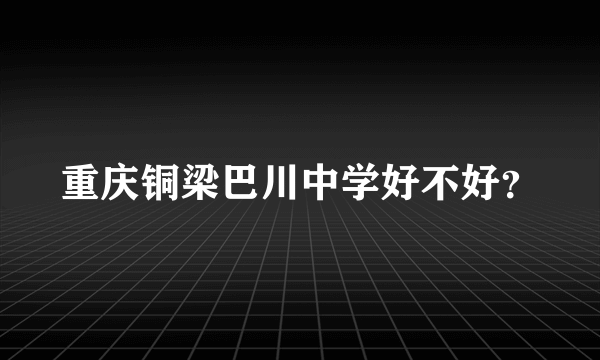 重庆铜梁巴川中学好不好?